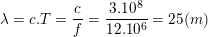 $\lambda = c.T = \frac{c}{f} = \frac{3.10^8}{12.10^6} = 25(m)$